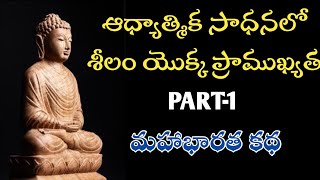 ఆధ్యాత్మిక సాధనలో
శీలం యొక్క ప్రాముఖ్యత

PART-1

మహాభారత కథ